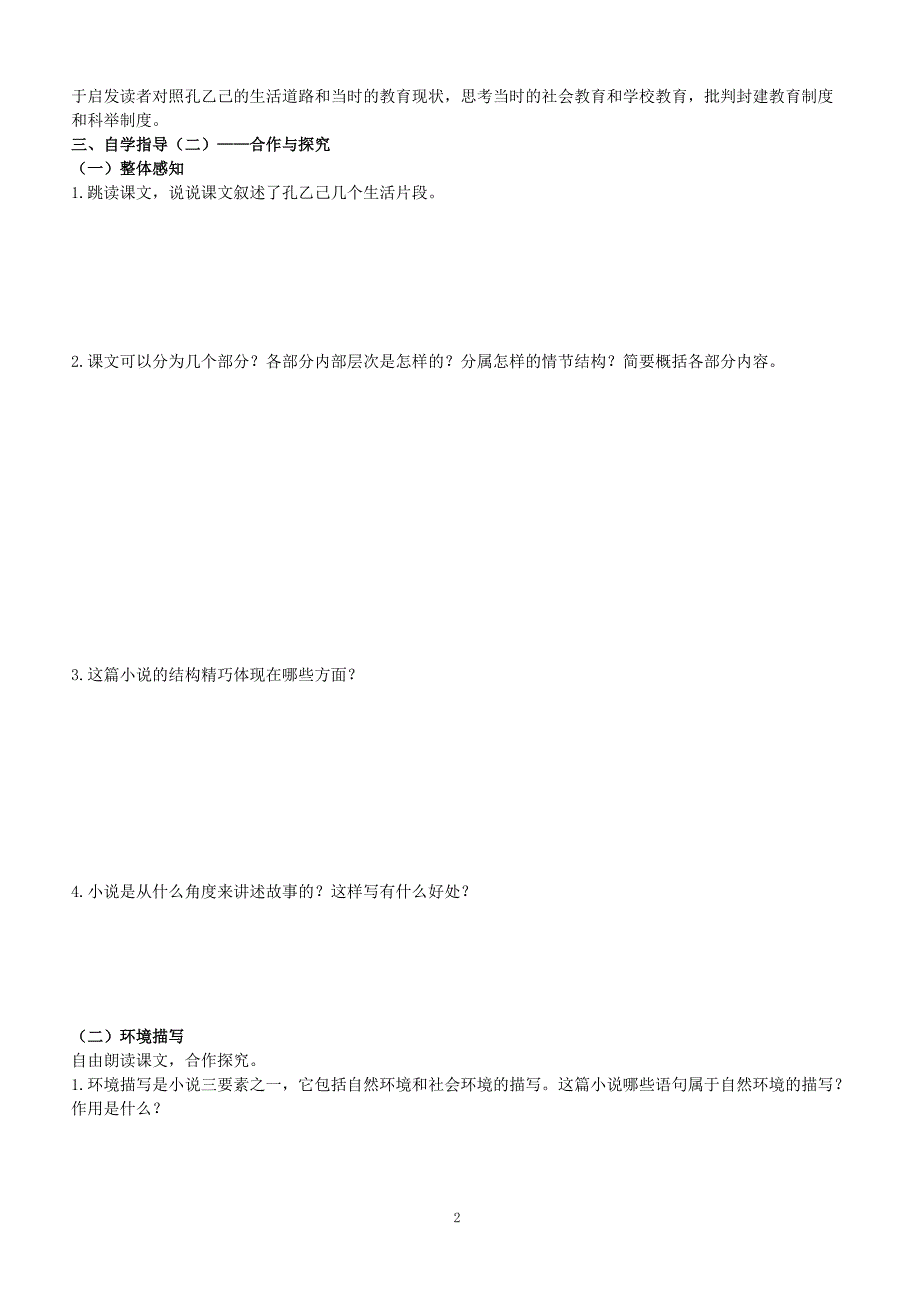 于启发读者对照孔乙己的生活道路和当时的教育现状，思考当时的社会教育和学校教育，批判封建教育制度和科举制度。

三、自学指导（二）——合作与探究

（一）整体感知

1.跳读课文，说说课文叙述了孔乙己几个生活片段。

2.课文可以分为几个部分？各部分内部层次是怎样的？分属怎样的情节结构？简要概括各部分内容。

3.这篇小说的结构精巧体现在哪些方面？

4.小说是从什么角度来讲述故事的？这样写有什么好处？

（二）环境描写

自由朗读课文，合作探究。

1.环境描写是小说三要素之一，它包括自然环境和社会环境的描写。这篇小说哪些语句属于自然环境的描写？作用是什么？

2